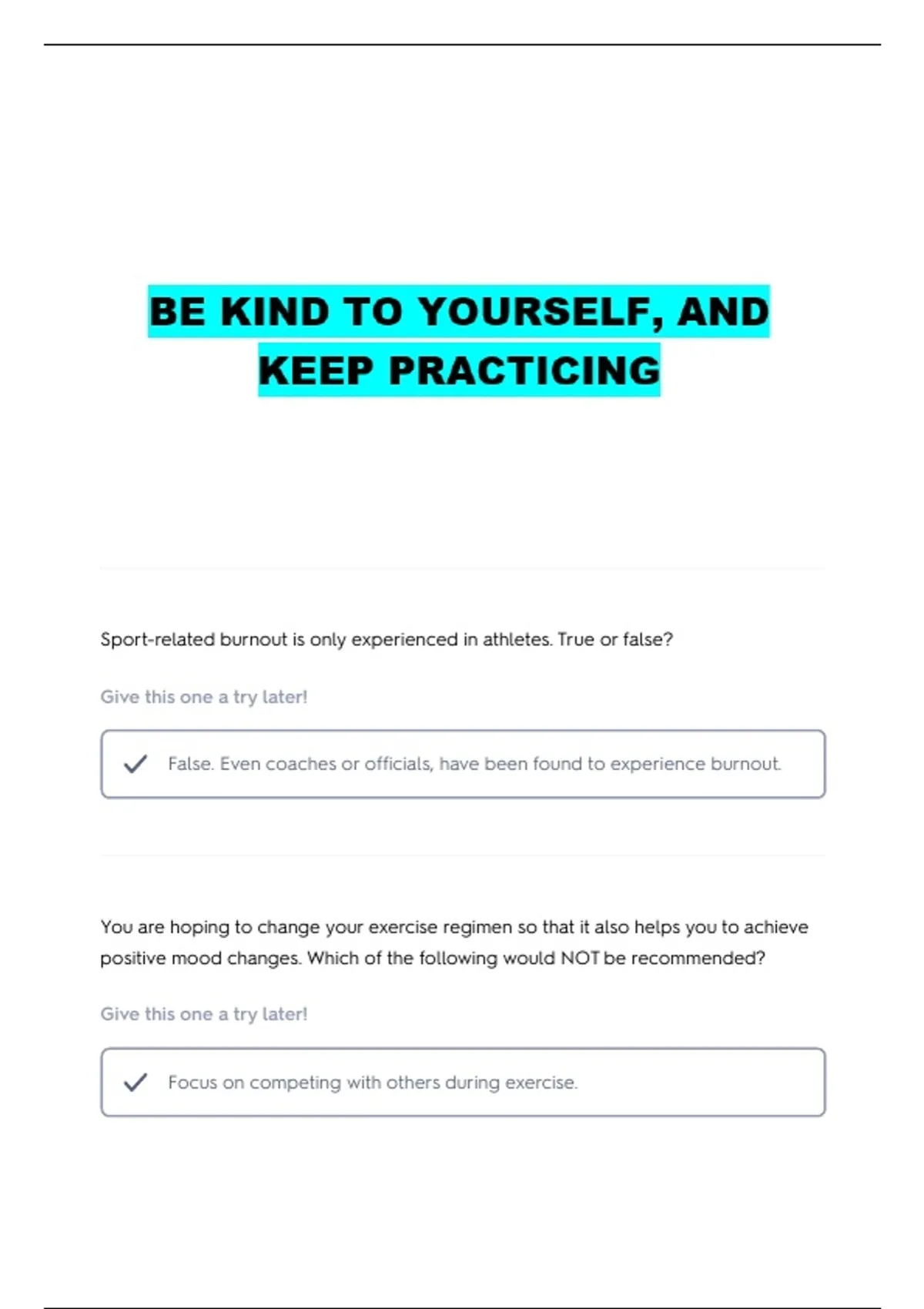 BE KIND TO YOURSELF, AND KEEP PRACTICING

Sport-related burnout is only experienced in athletes. True or false?

Give this one a try later!

✓ False. Even coaches or officials, have been found to experience burnout.

You are hoping to change your exercise regimen so that it also helps you to achieve positive mood changes. Which of the following would NOT be recommended?

Give this one a try later!

✓ Focus on competing with others during exercise.